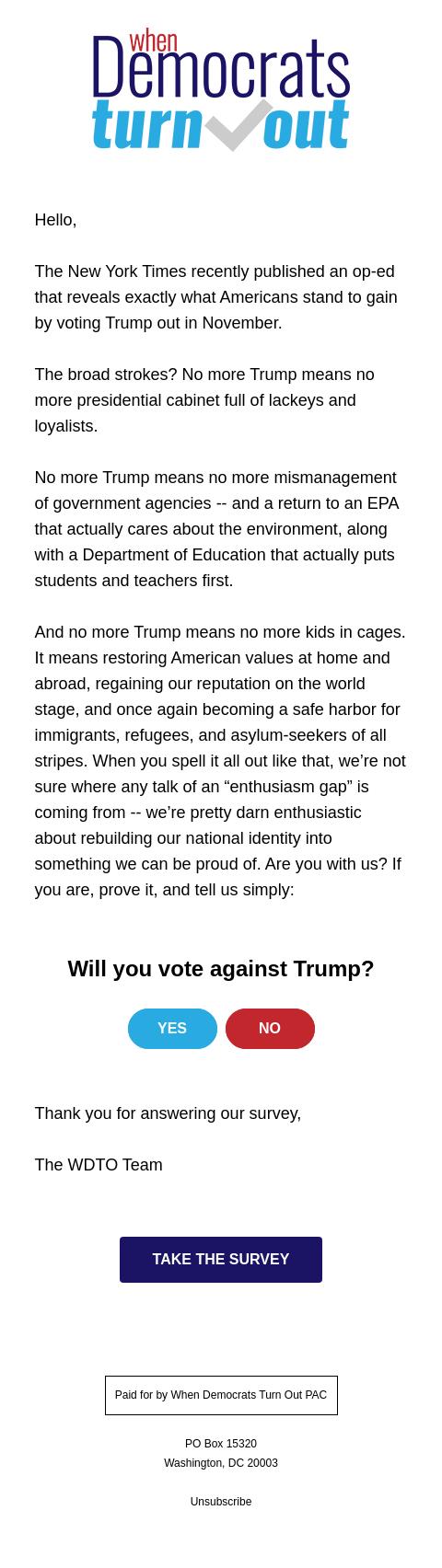 when
Democrats
turn out

Hello,

The New York Times recently published an op-ed that reveals exactly what Americans stand to gain by voting Trump out in November.

The broad strokes? No more Trump means no more presidential cabinet full of lackeys and loyalists.

No more Trump means no more mismanagement of government agencies -- and a return to an EPA that actually cares about the environment, along with a Department of Education that actually puts students and teachers first.

And no more Trump means no more kids in cages. It means restoring American values at home and abroad, regaining our reputation on the world stage, and once again becoming a safe harbor for immigrants, refugees, and asylum-seekers of all stripes. When you spell it all out like that, we’re not sure where any talk of an “enthusiasm gap” is coming from -- we’re pretty darn enthusiastic about rebuilding our national identity into something we can be proud of. Are you with us? If you are, prove it, and tell us simply:

Will you vote against Trump?

YES NO

Thank you for answering our survey,

The WDTO Team

TAKE THE SURVEY

Paid for by When Democrats Turn Out PAC

PO Box 15320
Washington, DC 20003

Unsubscribe